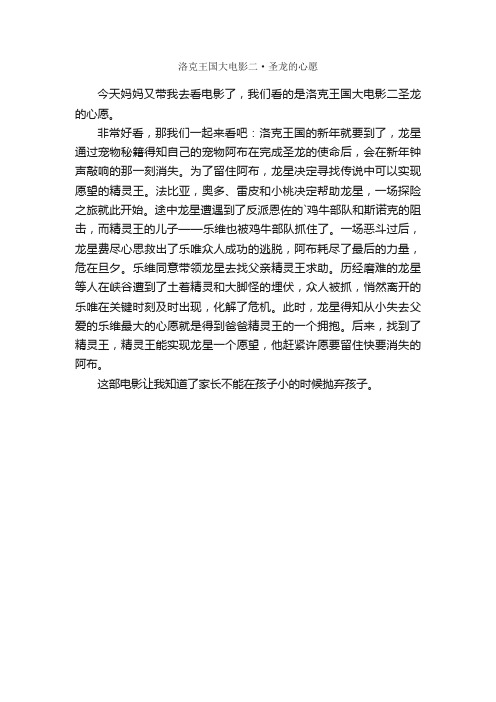 洛克王国大电影二·圣龙的心愿

今天妈妈又带我去看电影了，我们看的是洛克王国大电影二圣龙的心愿。

非常好看，那我们一起来看吧：洛克王国的新年就要到了，龙星通过宠物秘籍得知自己的宠物阿布在完成圣龙的使命后，会在新年钟声敲响的那一刻消失。为了留住阿布，龙星决定寻找传说中可以实现愿望的精灵王。法比亚，奥多、雷皮和小桃决定帮助龙星，一场探险之旅就此开始。途中龙星遭遇到了反派恩佐的`鸡牛部队和斯诺克的阻击，而精灵王的儿子——乐维也被鸡牛部队抓住了。一场恶斗过后，龙星费尽心思救出了乐唯众人成功的逃脱，阿布耗尽了最后的力量，危在旦夕。乐维同意带领龙星去找父亲精灵王求助。历经磨难的龙星等人在峡谷遭到了土着精灵和大脚怪的埋伏，众人被抓，悄然离开的乐唯在关键时刻及时出现，化解了危机。此时，龙星得知从小失去父爱的乐维最大的心愿就是得到爸爸精灵王的一个拥抱。后来，找到了精灵王，精灵王能实现龙星一个愿望，他赶紧许愿要留住快要消失的阿布。

这部电影让我知道了家长不能在孩子小的时候抛弃孩子。